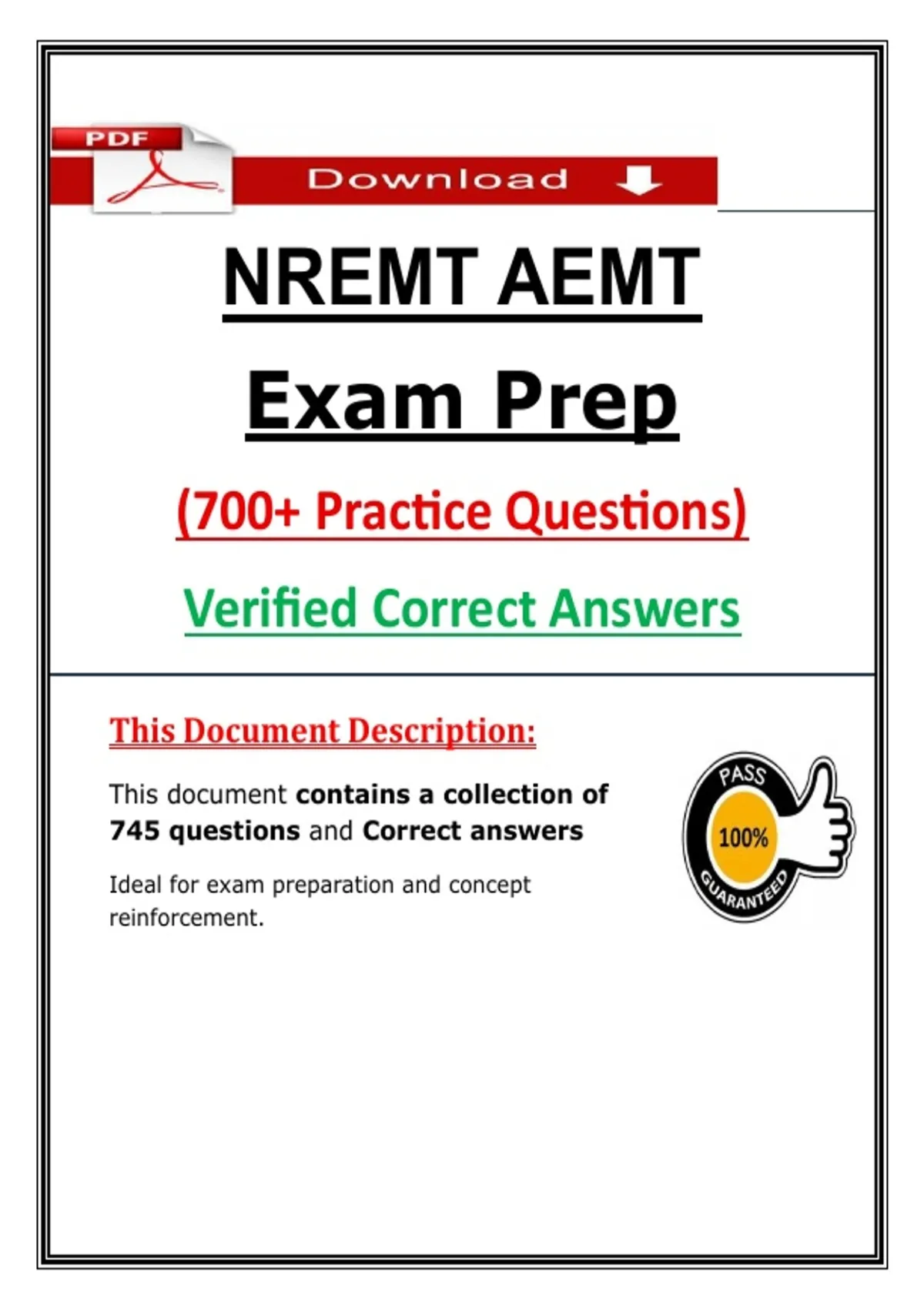 PDF

Download

NREMT AEMT

Exam Prep

(700+ Practice Questions)

Verified Correct Answers

This Document Description:

This document contains a collection of 745 questions and Correct answers

Ideal for exam preparation and concept reinforcement.

PASS
100%
GUARANTEED